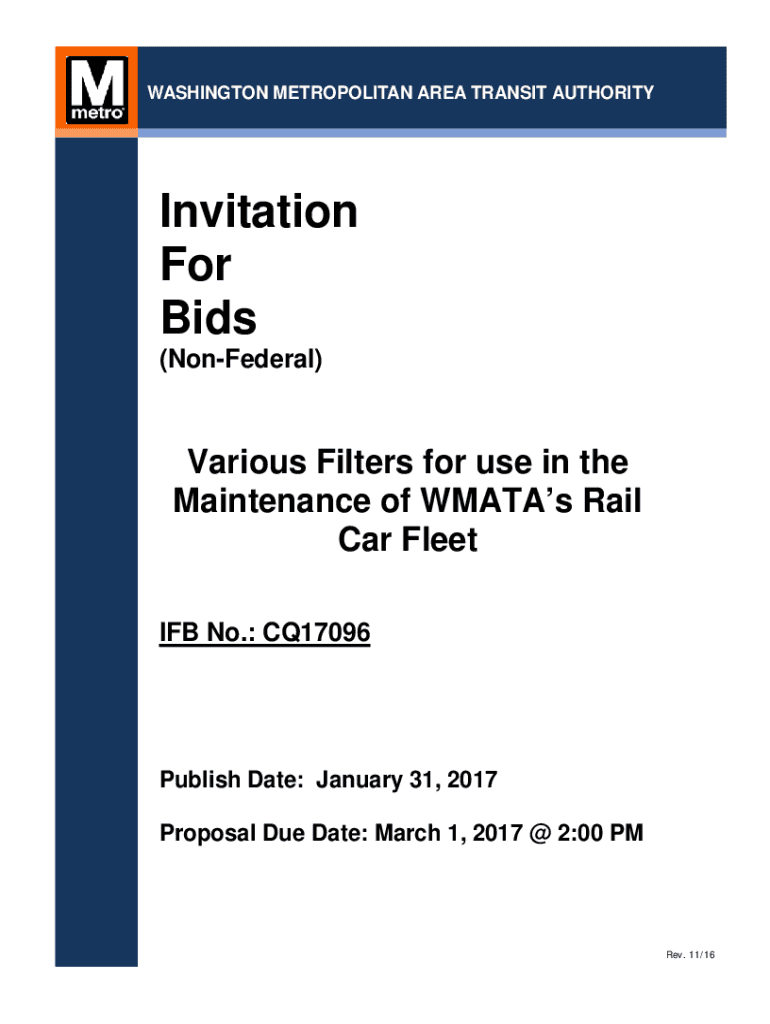 M
metro

WASHINGTON METROPOLITAN AREA TRANSIT AUTHORITY

Invitation
For
Bids

(Non-Federal)

Various Filters for use in the Maintenance of WMATA's Rail Car Fleet

IFB No.: CQ17096

Publish Date: January 31, 2017

Proposal Due Date: March 1, 2017 @ 2:00 PM

Rev. 11/16